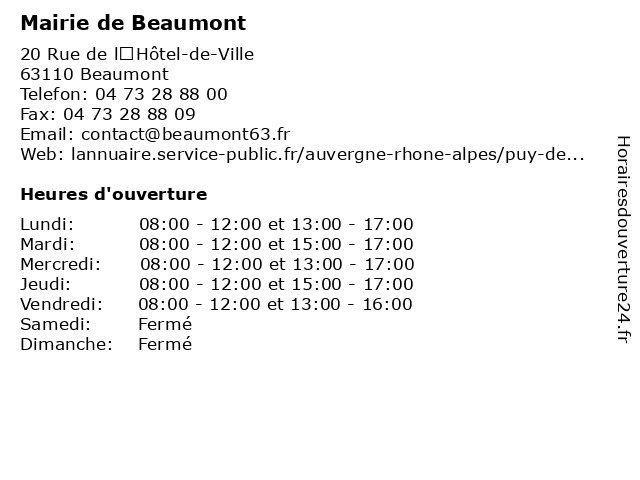 Mairie de Beaumont

20 Rue de l□Hôtel-de-Ville
63110 Beaumont
Telefon: 04 73 28 88 00
Fax: 04 73 28 88 09
Email: contact@beaumont63.fr
Web: lannuaire.service-public.fr/auvergne-rhone-alpes/puy-de...

Heures d'ouverture

| | |
|---|---|
| Lundi: | 08:00 - 12:00 et 13:00 - 17:00 |
| Mardi: | 08:00 - 12:00 et 15:00 - 17:00 |
| Mercredi: | 08:00 - 12:00 et 13:00 - 17:00 |
| Jeudi: | 08:00 - 12:00 et 15:00 - 17:00 |
| Vendredi: | 08:00 - 12:00 et 13:00 - 16:00 |
| Samedi: | Fermé |
| Dimanche: | Fermé |

Horairesdouverture24.fr